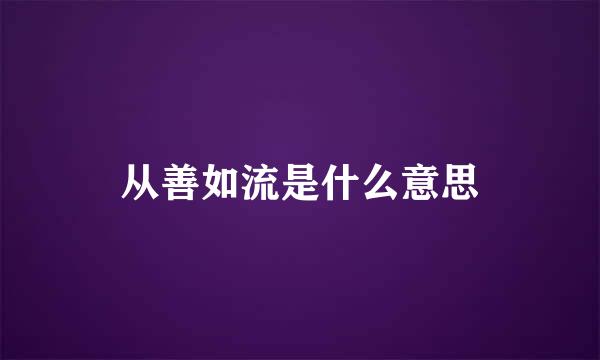 从善如流是什么意思